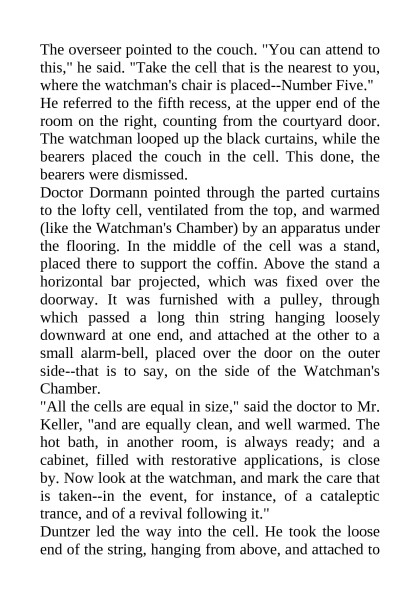 The overseer pointed to the couch. "You can attend to this," he said. "Take the cell that is the nearest to you, where the watchman's chair is placed--Number Five."
He referred to the fifth recess, at the upper end of the room on the right, counting from the courtyard door. The watchman looped up the black curtains, while the bearers placed the couch in the cell. This done, the bearers were dismissed.
Doctor Dormann pointed through the parted curtains to the lofty cell, ventilated from the top, and warmed (like the Watchman's Chamber) by an apparatus under the flooring. In the middle of the cell was a stand, placed there to support the coffin. Above the stand a horizontal bar projected, which was fixed over the doorway. It was furnished with a pulley, through which passed a long thin string hanging loosely downward at one end, and attached at the other to a small alarm-bell, placed over the door on the outer side--that is to say, on the side of the Watchman's Chamber.
"All the cells are equal in size," said the doctor to Mr. Keller, "and are equally clean, and well warmed. The hot bath, in another room, is always ready; and a cabinet, filled with restorative applications, is close by. Now look at the watchman, and mark the care that is taken--in the event, for instance, of a cataleptic trance, and of a revival following it."
Duntzer led the way into the cell. He took the loose end of the string, hanging from above, and attached to